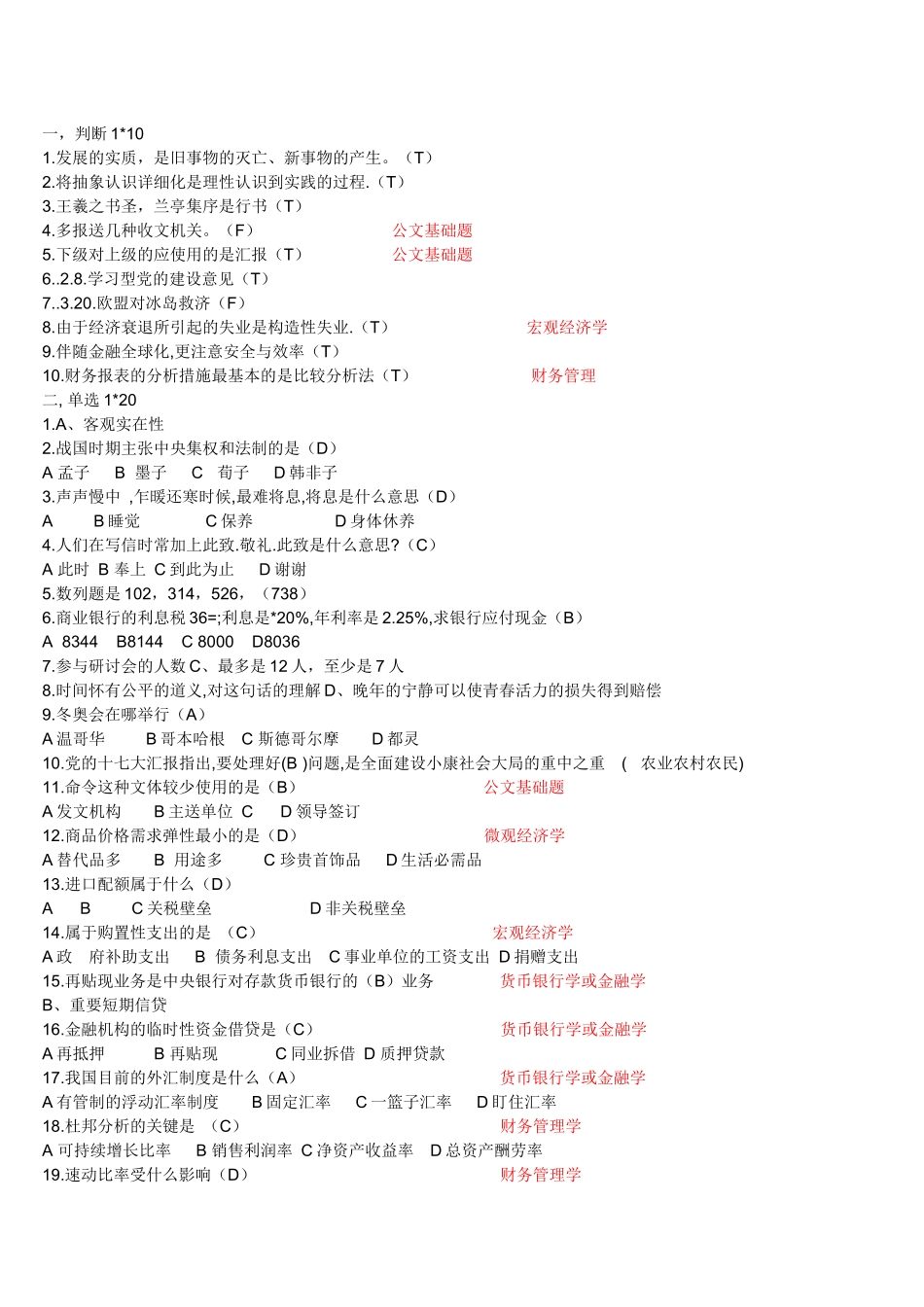 一，判断 1*10
1.发展的实质，是旧事物的灭亡、新事物的产生。（T）
2.将抽象认识详细化是理性认识到实践的过程.（T）
3.王羲之书圣，兰亭集序是行书（T）
4.多报送几种收文机关。（F） 公文基础题
5.下级对上级的应使用的是汇报（T） 公文基础题
6..2.8.学习型党的建设意见（T）
7..3.20.欧盟对冰岛救济（F）
8.由于经济衰退所引起的失业是构造性失业.（T） 宏观经济学
9.伴随金融全球化,更注意安全与效率（T）
10.财务报表的分析措施最基本的是比较分析法（T） 财务管理
二, 单选 1*20
1.A、客观实在性
2.战国时期主张中央集权和法制的是（D）
A 孟子 B 墨子 C 荀子 D 韩非子
3.声声慢中 ,乍暖还寒时候,最难将息,将息是什么意思（D）
A B 睡觉 C 保养 D 身体休养
4.人们在写信时常加上此致.敬礼.此致是什么意思?（C）
A 此时 B 奉上 C 到此为止 D 谢谢
5.数列题是 102，314，526，（738）
6.商业银行的利息税 36=;利息是*20%,年利率是 2.25%,求银行应付现金（B）
A 8344 B8144 C 8000 D8036
7.参与研讨会的人数 C、最多是 12 人，至少是 7 人
8.时间怀有公平的道义,对这句话的理解 D、晚年的宁静可以使青春活力的损失得到赔偿
9.冬奥会在哪举行（A）
A 温哥华 B 哥本哈根 C 斯德哥尔摩 D 都灵
10.党的十七大汇报指出,要处理好(B )问题,是全面建设小康社会大局的重中之重 ( 农业农村农民)
11.命令这种文体较少使用的是（B） 公文基础题
A 发文机构 B 主送单位 C D 领导签订
12.商品价格需求弹性最小的是（D） 微观经济学
A 替代品多 B 用途多 C 珍贵首饰品 D 生活必需品
13.进口配额属于什么（D）
A B C 关税壁垒 D 非关税壁垒
14.属于购置性支出的是 （C） 宏观经济学
A 政 府补助支出 B 债务利息支出 C 事业单位的工资支出 D 捐赠支出
15.再贴现业务是中央银行对存款货币银行的（B）业务 货币银行学或金融学
B、重要短期信贷
16.金融机构的临时性资金借贷是（C） 货币银行学或金融学
A 再抵押 B 再贴现 C 同业拆借 D 质押贷款
17.我国目前的外汇制度是什么（A） 货币银行学或金融学
A 有管制的浮动汇率制度 B 固定汇率 C 一篮子汇率 D 盯住汇率
18.杜邦分析的关键是 （C） 财务管理学
A 可持续增长比率 B 销售利润率 C 净资产收益率 D 总资产酬劳率
19.速动比率受什么影响（D） 财务管理学